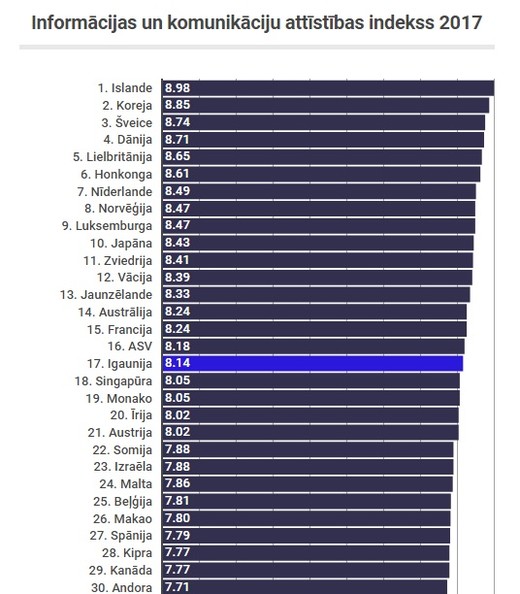 Informācijas un komunikāciju attīstības indekss 2017

1. Islande 8.98
2. Koreja 8.85
3. Šveice 8.74
4. Dānija 8.71
5. Lielbritānija 8.65
6. Honkonga 8.61
7. Nīderlande 8.49
8. Norvēģija 8.47
9. Luksemburga 8.47
10. Japāna 8.43
11. Zviedrija 8.41
12. Vācija 8.39
13. Jaunzēlande 8.33
14. Austrālija 8.24
15. Francija 8.24
16. ASV 8.18
17. Igaunija 8.14
18. Singapūra 8.05
19. Monako 8.05
20. Īrija 8.02
21. Austrija 8.02
22. Somija 7.88
23. Izraēla 7.88
24. Malta 7.86
25. Beļģija 7.81
26. Makao 7.80
27. Spānija 7.79
28. Kipra 7.77
29. Kanāda 7.77
30. Andora 7.71